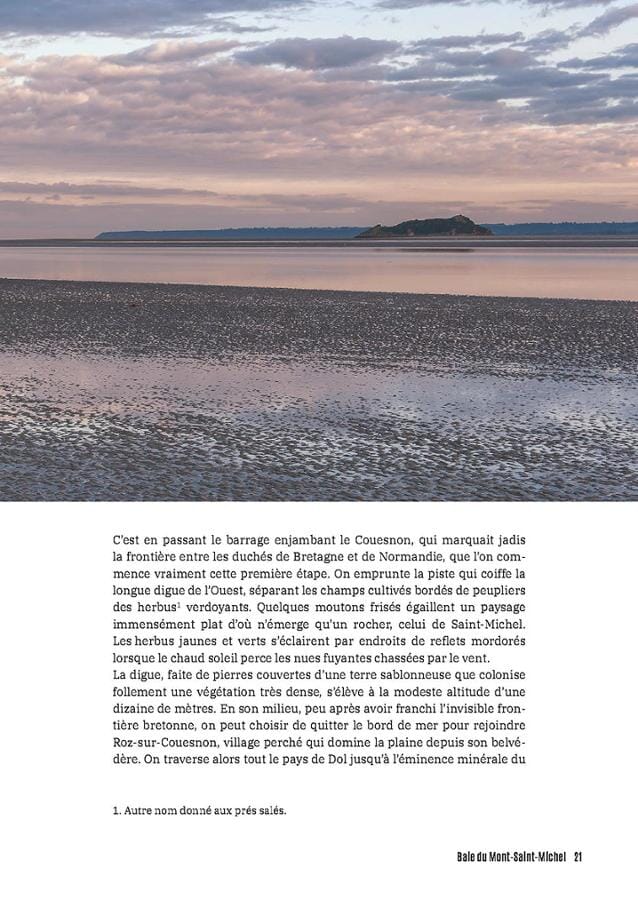 C'est en passant le barrage enjambant le Couesnon, qui marquait jadis la frontière entre les duchés de Bretagne et de Normandie, que l'on commence vraiment cette première étape. On emprunte la piste qui coiffe la longue digue de l'Ouest, séparant les champs cultivés bordés de peupliers des herbus$^1$ verdoyants. Quelques moutons frisés égaillent un paysage immensément plat d'où n'émerge qu'un rocher, celui de Saint-Michel. Les herbus jaunes et verts s'éclairent par endroits de reflets mordorés lorsque le chaud soleil perce les nues fuyantes chassées par le vent.
La digue, faite de pierres couvertes d'une terre sablonneuse que colonise follement une végétation très dense, s'élève à la modeste altitude d'une dizaine de mètres. En son milieu, peu après avoir franchi l'invisible frontière bretonne, on peut choisir de quitter le bord de mer pour rejoindre Roz-sur-Couesnon, village perché qui domine la plaine depuis son belvédère. On traverse alors tout le pays de Dol jusqu'à l'éminence minérale du

1. Autre nom donné aux prés salés.

Baie du Mont-Saint-Michel 21